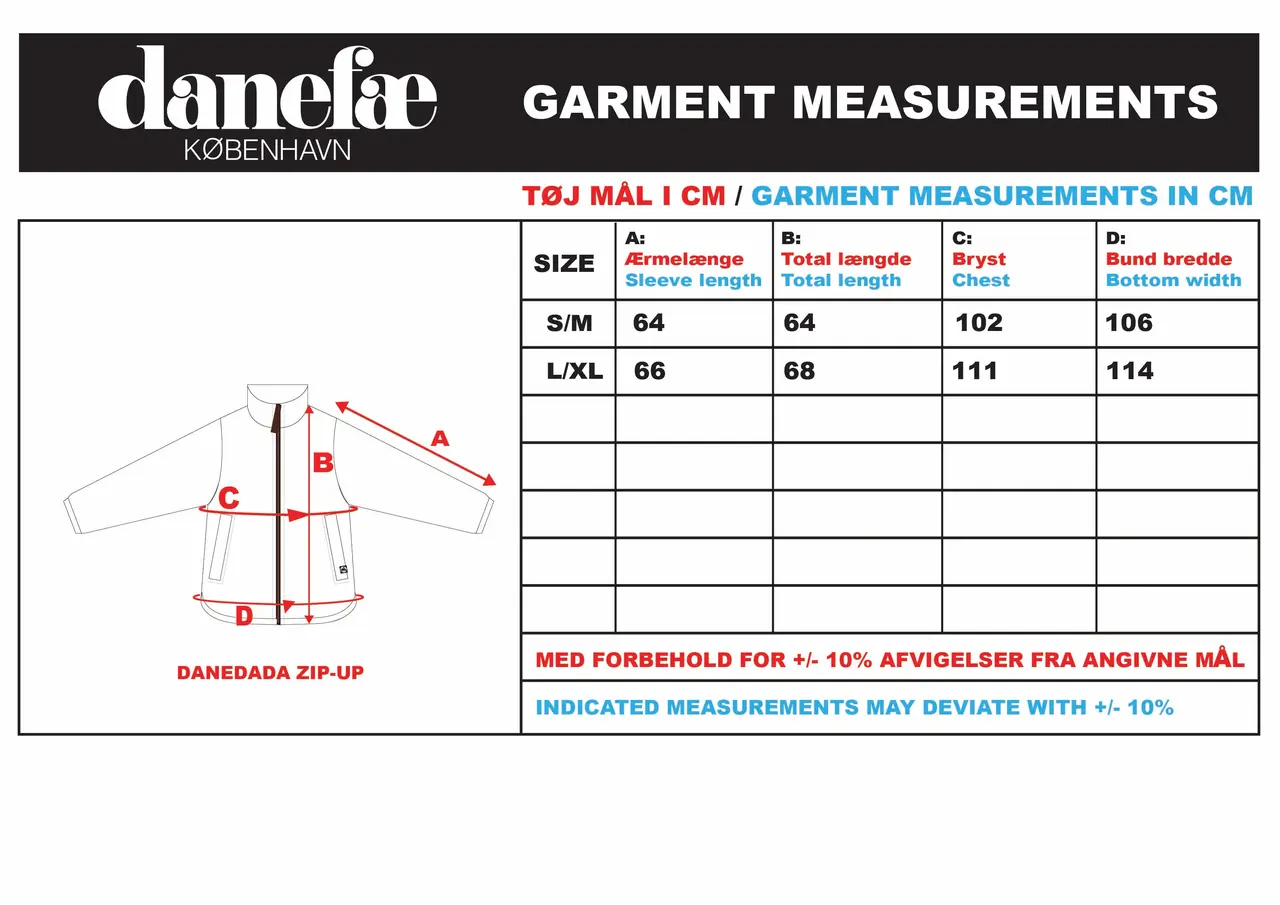 danefæ
KØBENHAVN

GARMENT MEASUREMENTS

TØJ MÅL I CM / GARMENT MEASUREMENTS IN CM

A
B
C
D

DANEDADA ZIP-UP

| SIZE | A: Ærmelænge Sleeve length | B: Total længde Total length | C: Bryst Chest | D: Bund bredde Bottom width |
|---|---|---|---|---|
| S/M | 64 | 64 | 102 | 106 |
| L/XL | 66 | 68 | 111 | 114 |
| | | | | |
| | | | | |
| | | | | |
| | | | | |
| | | | | |

MED FORBEHOLD FOR +/- 10% AFVIGELSER FRA ANGIVNE MÅL

INDICATED MEASUREMENTS MAY DEVIATE WITH +/- 10%